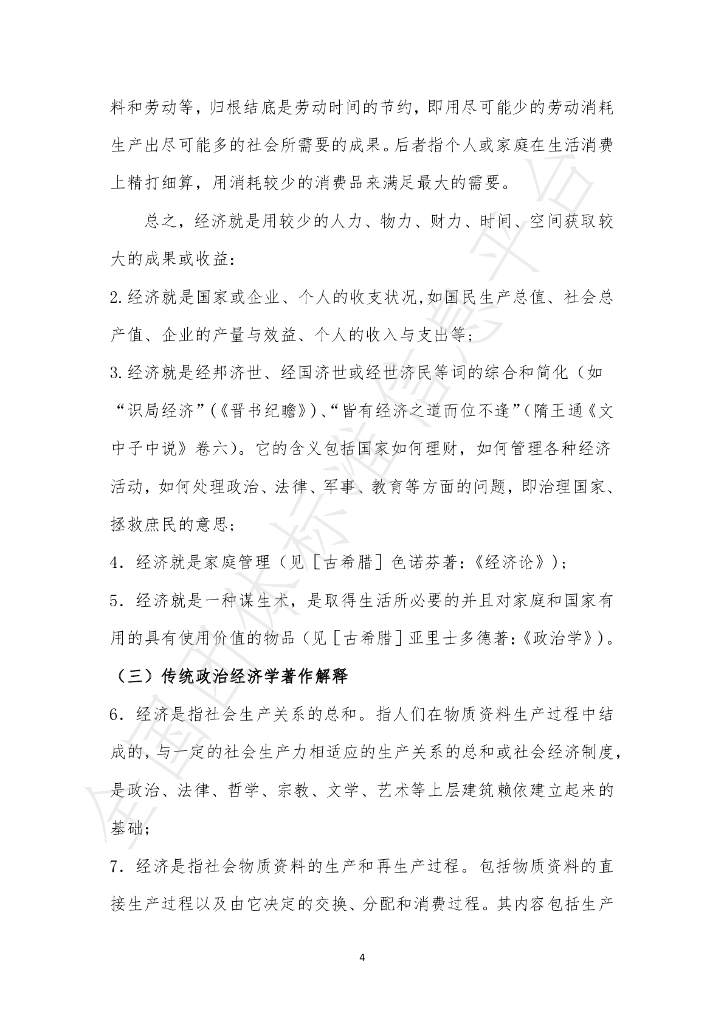 料和劳动等，归根结底是劳动时间的节约，即用尽可能少的劳动消耗生产出尽可能多的社会所需要的成果。后者指个人或家庭在生活消费上精打细算，用消耗较少的消费品来满足最大的需要。

总之，经济就是用较少的人力、物力、财力、时间、空间获取较大的成果或收益；

2.经济就是国家或企业、个人的收支状况，如国民生产总值、社会总产值、企业的产量与效益、个人的收入与支出等；

3.经济就是经邦济世、经国济世或经世济民等词的综合和简化（如“识局经济”（《晋书纪瞻》）、“皆有经济之道而位不逢”（隋王通《文中子中说》卷六）。它的含义包括国家如何理财，如何管理各种经济活动，如何处理政治、法律、军事、教育等方面的问题，即治理国家、拯救庶民的意思；

4.经济就是家庭管理（见［古希腊］色诺芬著：《经济论》）；

5.经济就是一种谋生术，是取得生活所必要的并且对家庭和国家有用的具有使用价值的物品（见［古希腊］亚里士多德著：《政治学》）。

（三）传统政治经济学著作解释

6.经济是指社会生产关系的总和。指人们在物质资料生产过程中结成的，与一定的社会生产力相适应的生产关系的总和或社会经济制度，是政治、法律、哲学、宗教、文学、艺术等上层建筑赖依建立起来的基础；

7.经济是指社会物质资料的生产和再生产过程。包括物质资料的直接生产过程以及由它决定的交换、分配和消费过程。其内容包括生产

4